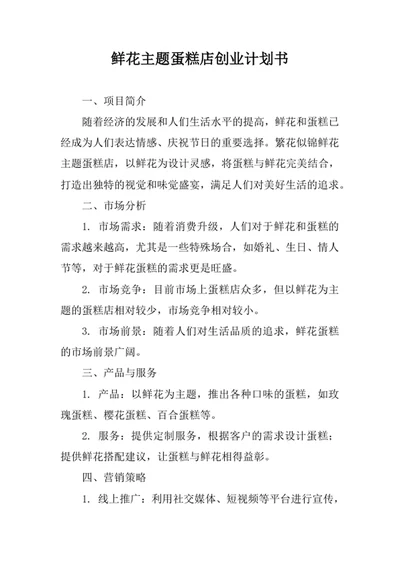 鲜花主题蛋糕店创业计划书

一、项目简介

随着经济的发展和人们生活水平的提高，鲜花和蛋糕已经成为人们表达情感、庆祝节日的重要选择。繁花似锦鲜花主题蛋糕店，以鲜花为设计灵感，将蛋糕与鲜花完美结合，打造出独特的视觉和味觉盛宴，满足人们对美好生活的追求。

二、市场分析

1. 市场需求：随着消费升级，人们对于鲜花和蛋糕的需求越来越高，尤其是一些特殊场合，如婚礼、生日、情人节等，对于鲜花蛋糕的需求更是旺盛。

2. 市场竞争：目前市场上蛋糕店众多，但以鲜花为主题的蛋糕店相对较少，市场竞争相对较小。

3. 市场前景：随着人们对生活品质的追求，鲜花蛋糕的市场前景广阔。

三、产品与服务

1. 产品：以鲜花为主题，推出各种口味的蛋糕，如玫瑰蛋糕、樱花蛋糕、百合蛋糕等。

2. 服务：提供定制服务，根据客户的需求设计蛋糕；提供鲜花搭配建议，让蛋糕与鲜花相得益彰。

四、营销策略

1. 线上推广：利用社交媒体、短视频等平台进行宣传，